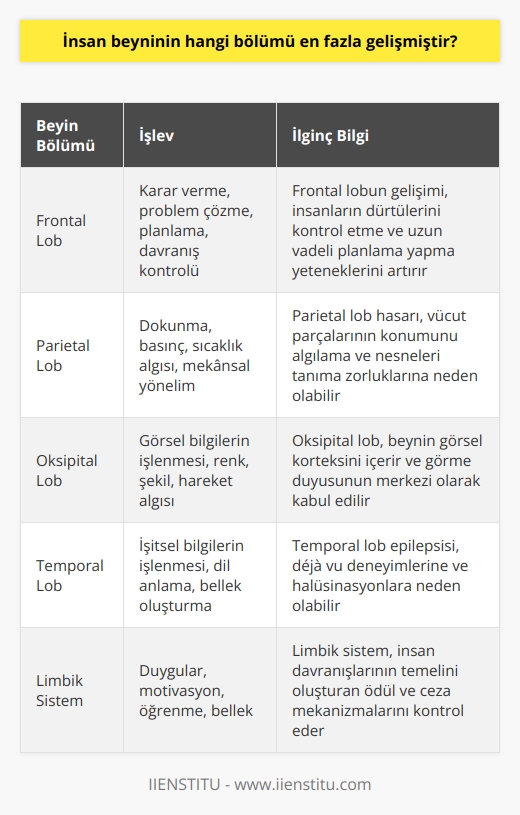 İnsan beyninin hangi bölümü en fazla gelişmiştir?

| Beyin Bölümü | İşlev | İlginç Bilgi |
|---|---|---|
| Frontal Lob | Karar verme, problem çözme, planlama, davranış kontrolü | Frontal lobun gelişimi, insanların dürtülerini kontrol etme ve uzun vadeli planlama yapma yeteneklerini artırır |
| Parietal Lob | Dokunma, basınç, sıcaklık algısı, mekânsal yönelim | Parietal lob hasarı, vücut parçalarının konumunu algılama ve nesneleri tanıma zorluklarına neden olabilir |
| Oksipital Lob | Görsel bilgilerin işlenmesi, renk, şekil, hareket algısı | Oksipital lob, beynin görsel korteksini içerir ve görme duyusunun merkezi olarak kabul edilir |
| Temporal Lob | İşitsel bilgilerin işlenmesi, dil anlama, bellek oluşturma | Temporal lob epilepsisi, déjà vu deneyimlerine ve halüsinasyonlara neden olabilir |
| Limbik Sistem | Duygular, motivasyon, öğrenme, bellek | Limbik sistem, insan davranışlarının temelini oluşturan ödül ve ceza mekanizmalarını kontrol eder |

IIENSTITU - www.iienstitu.com